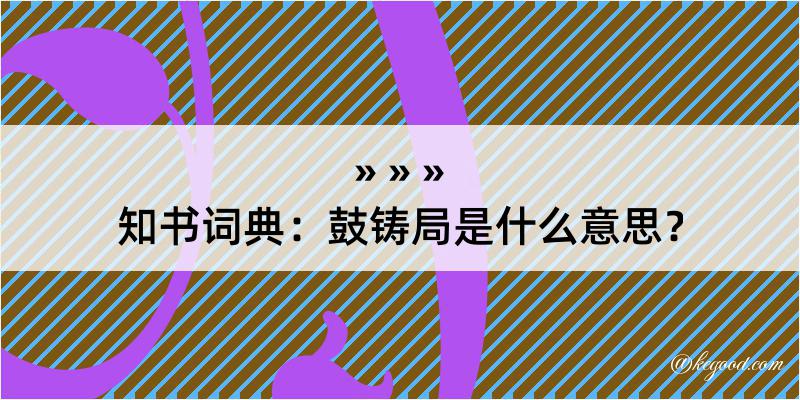 » » »
知书词典：鼓铸局是什么意思？
@kegood.com